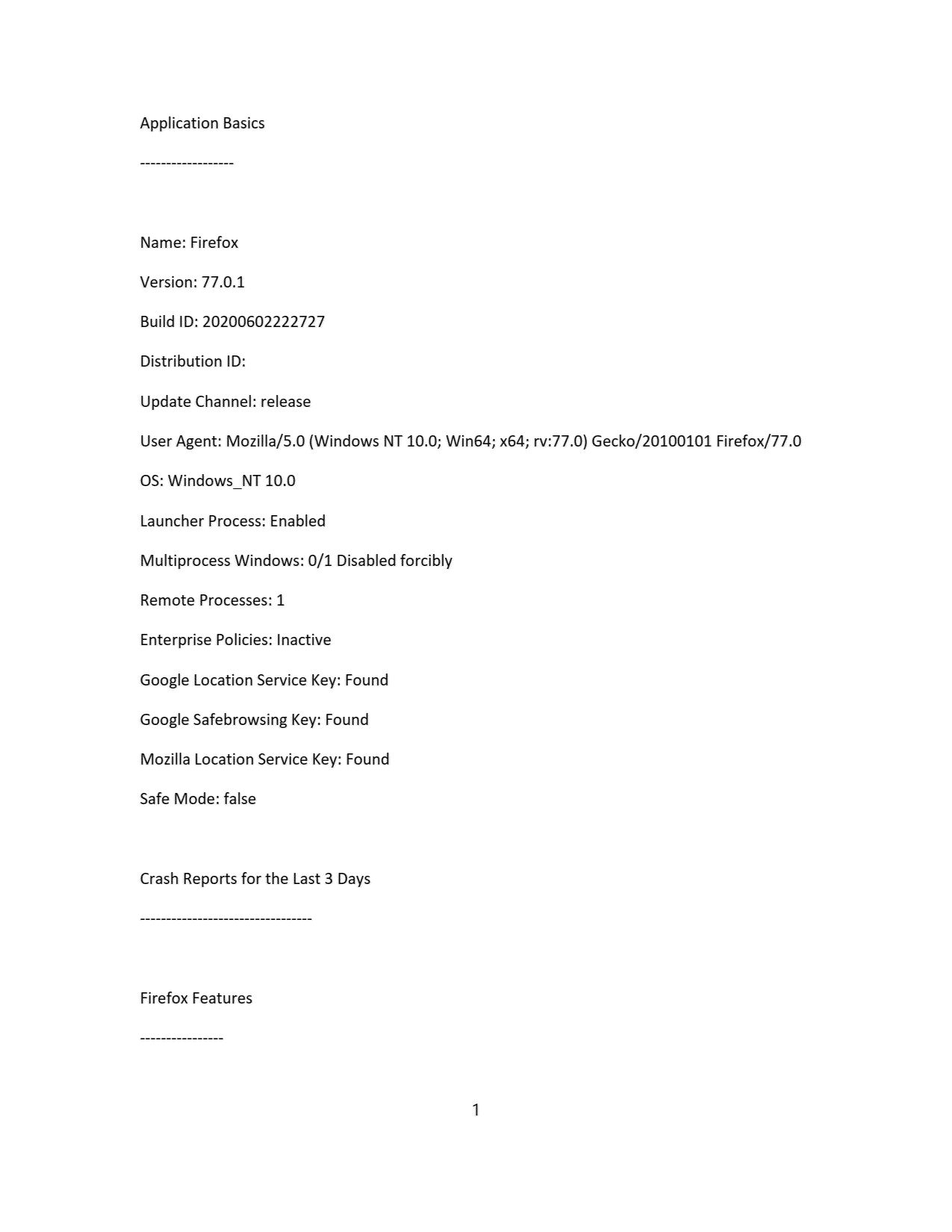 Application Basics

------------------

Name: Firefox

Version: 77.0.1

Build ID: 20200602222727

Distribution ID:

Update Channel: release

User Agent: Mozilla/5.0 (Windows NT 10.0; Win64; x64; rv:77.0) Gecko/20100101 Firefox/77.0

OS: Windows_NT 10.0

Launcher Process: Enabled

Multiprocess Windows: 0/1 Disabled forcibly

Remote Processes: 1

Enterprise Policies: Inactive

Google Location Service Key: Found

Google Safebrowsing Key: Found

Mozilla Location Service Key: Found

Safe Mode: false

Crash Reports for the Last 3 Days

---------------------------------

Firefox Features

----------------

1